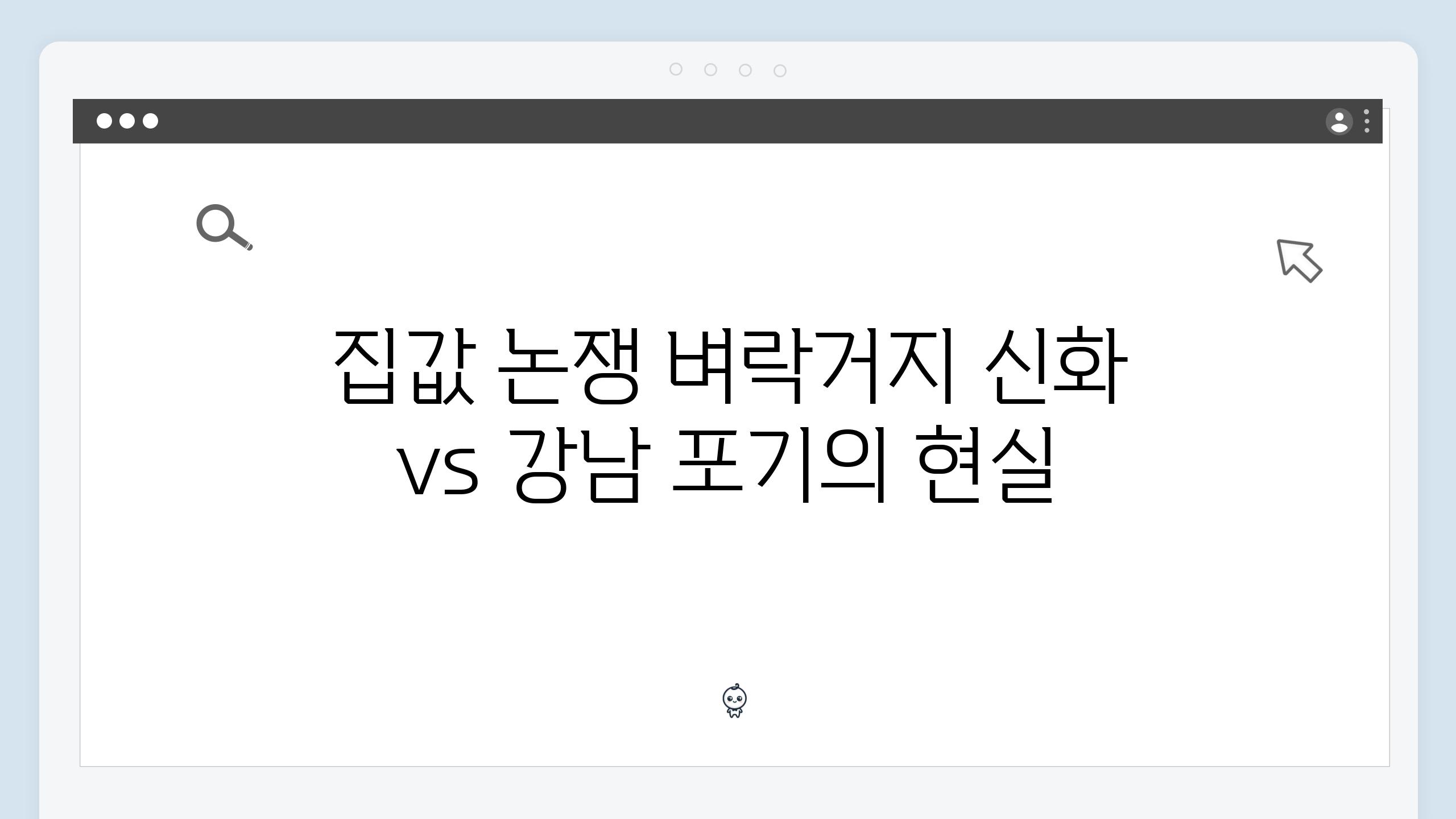 집값 논쟁 벼락거지 신화 vs 강남 포기의 현실